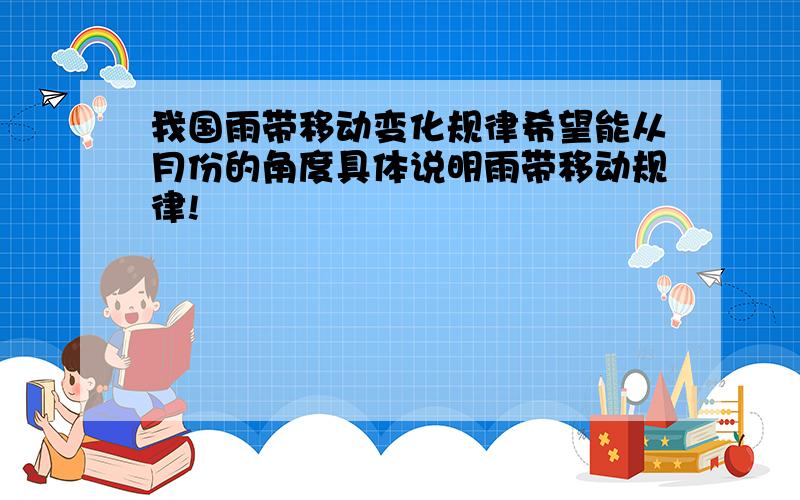 我国雨带移动变化规律希望能从月份的角度具体说明雨带移动规律!